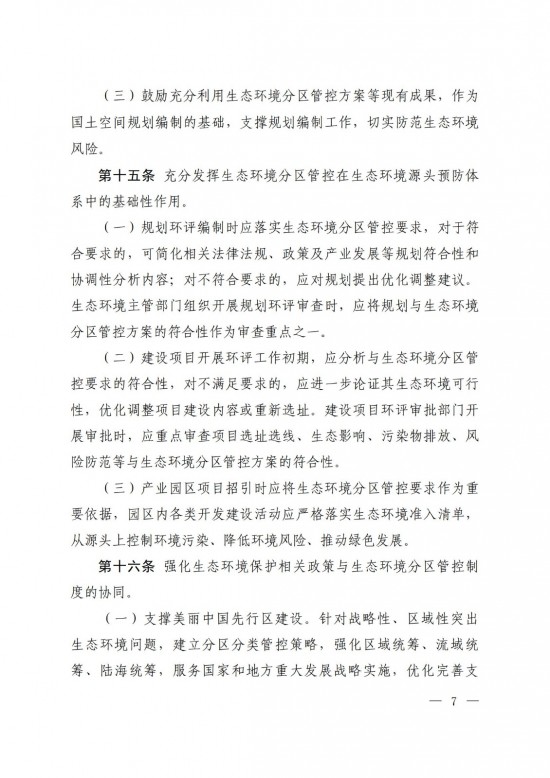 （三）鼓励充分利用生态环境分区管控方案等现有成果，作为国土空间规划编制的基础，支撑规划编制工作，切实防范生态环境风险。

第十五条 充分发挥生态环境分区管控在生态环境源头预防体系中的基础性作用。

（一）规划环评编制时应落实生态环境分区管控要求，对于符合要求的，可简化相关法律法规、政策及产业发展等规划符合性和协调性分析内容；对不符合要求的，应对规划提出优化调整建议。生态环境主管部门组织开展规划环评审查时，应将规划与生态环境分区管控方案的符合性作为审查重点之一。

（二）建设项目开展环评工作初期，应分析与生态环境分区管控要求的符合性，对不满足要求的，应进一步论证其生态环境可行性，优化调整项目建设内容或重新选址。建设项目环评审批部门开展审批时，应重点审查项目选址选线、生态影响、污染物排放、风险防范等与生态环境分区管控方案的符合性。

（三）产业园区项目招引时应将生态环境分区管控要求作为重要依据，园区内各类开发建设活动应严格落实生态环境准入清单，从源头上控制环境污染、降低环境风险、推动绿色发展。

第十六条 强化生态环境保护相关政策与生态环境分区管控制度的协同。

（一）支撑美丽中国先行区建设。针对战略性、区域性突出生态环境问题，建立分区分类管控策略，强化区域统筹、流域统筹、陆海统筹，服务国家和地方重大发展战略实施，优化完善支

— 7 —